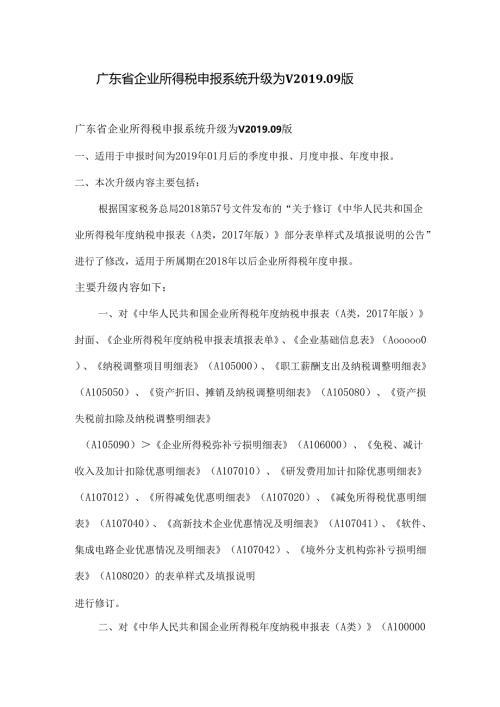 广东省企业所得税申报系统升级为V2019.09版

广东省企业所得税申报系统升级为V2019.09版

一、适用于申报时间为2019年01月后的季度申报、月度申报、年度申报。

二、本次升级内容主要包括：

根据国家税务总局2018第57号文件发布的“关于修订《中华人民共和国企业所得税年度纳税申报表（A类，2017年版）》部分表单样式及填报说明的公告”进行了修改，适用于所属期在2018年以后企业所得税年度申报。

主要升级内容如下：

一、对《中华人民共和国企业所得税年度纳税申报表（A类，2017年版）》封面、《企业所得税年度纳税申报表填报表单》、《企业基础信息表》（Aooooo0）、《纳税调整项目明细表》（A105000）、《职工薪酬支出及纳税调整明细表》（A105050）、《资产折旧、摊销及纳税调整明细表》（A105080）、《资产损失税前扣除及纳税调整明细表》

（A105090）＞《企业所得税弥补亏损明细表》（A106000）、《免税、减计收入及加计扣除优惠明细表》（A107010）、《研发费用加计扣除优惠明细表》（A107012）、《所得减免优惠明细表》（A107020）、《减免所得税优惠明细表》（A107040）、《高新技术企业优惠情况及明细表》（A107041）、《软件、集成电路企业优惠情况及明细表》（A107042）、《境外分支机构弥补亏损明细表》（A108020）的表单样式及填报说明

进行修订。

二、对《中华人民共和国企业所得税年度纳税申报表（A类）》（A100000